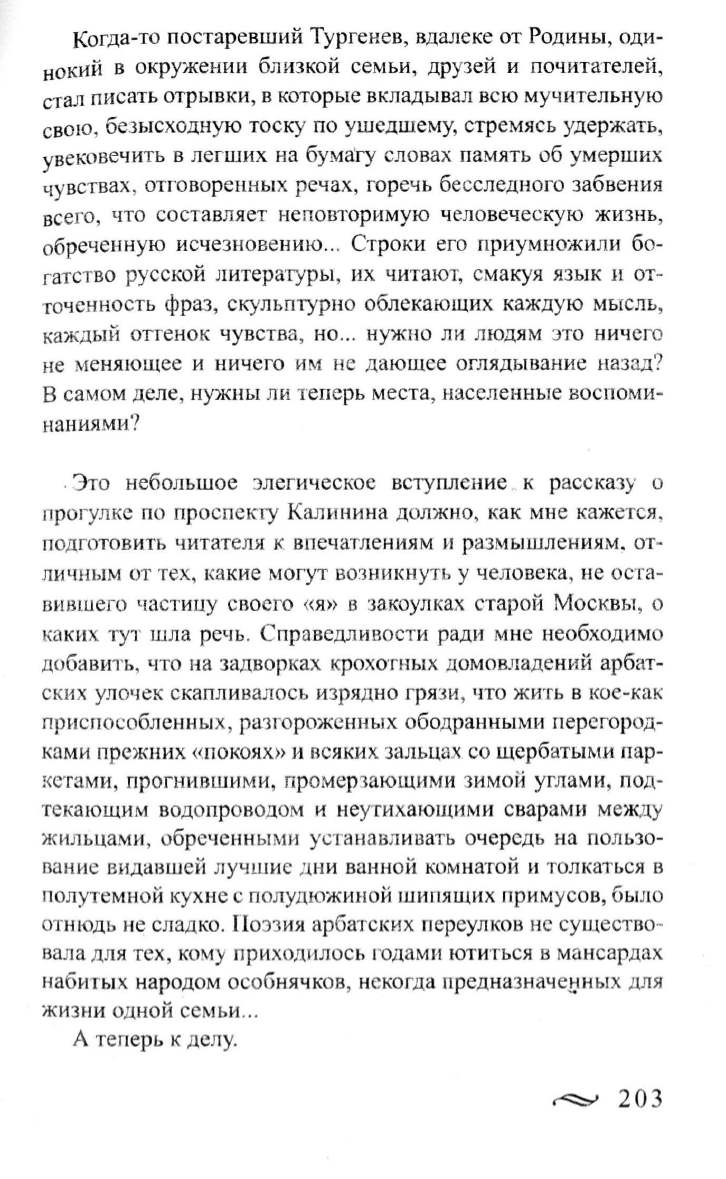 Когда-то постаревший Тургенев, вдалеке от Родины, одинокий в окружении близкой семьи, друзей и почитателей, стал писать отрывки, в которые вкладывал всю мучительную свою, безысходную тоску по ушедшему, стремясь удержать, увековечить в легших на бумагу словах память об умерших чувствах, отговоренных речах, горечь бесследного забвения всего, что составляет неповторимую человеческую жизнь, обреченную исчезновению... Строки его приумножили богатство русской литературы, их читают, смакуя язык и отточенность фраз, скульптурно облекающих каждую мысль, каждый оттенок чувства, но... нужно ли людям это ничего не меняющее и ничего им не дающее оглядывание назад? В самом деле, нужны ли теперь места, населенные воспоминаниями?

Это небольшое элегическое вступление к рассказу о прогулке по проспекту Калинина должно, как мне кажется, подготовить читателя к впечатлениям и размышлениям, отличным от тех, какие могут возникнуть у человека, не оставившего частицу своего «я» в закоулках старой Москвы, о каких тут шла речь. Справедливости ради мне необходимо добавить, что на задворках крохотных домовладений арбатских улочек скапливалось изрядно грязи, что жить в кое-как приспособленных, разгороженных ободранными перегородками прежних «покоях» и всяких зальцах со щербатыми паркетами, прогнившими, промерзающими зимой углами, подтекающим водопроводом и неутихающими сварами между жильцами, обреченными устанавливать очередь на пользование видавшей лучшие дни ванной комнатой и толкаться в полутемной кухне с полудюжиной шипящих примусов, было отнюдь не сладко. Поэзия арбатских переулков не существовала для тех, кому приходилось годами ютиться в мансардах набитых народом особнячков, некогда предназначенных для жизни одной семьи...

А теперь к делу.

203